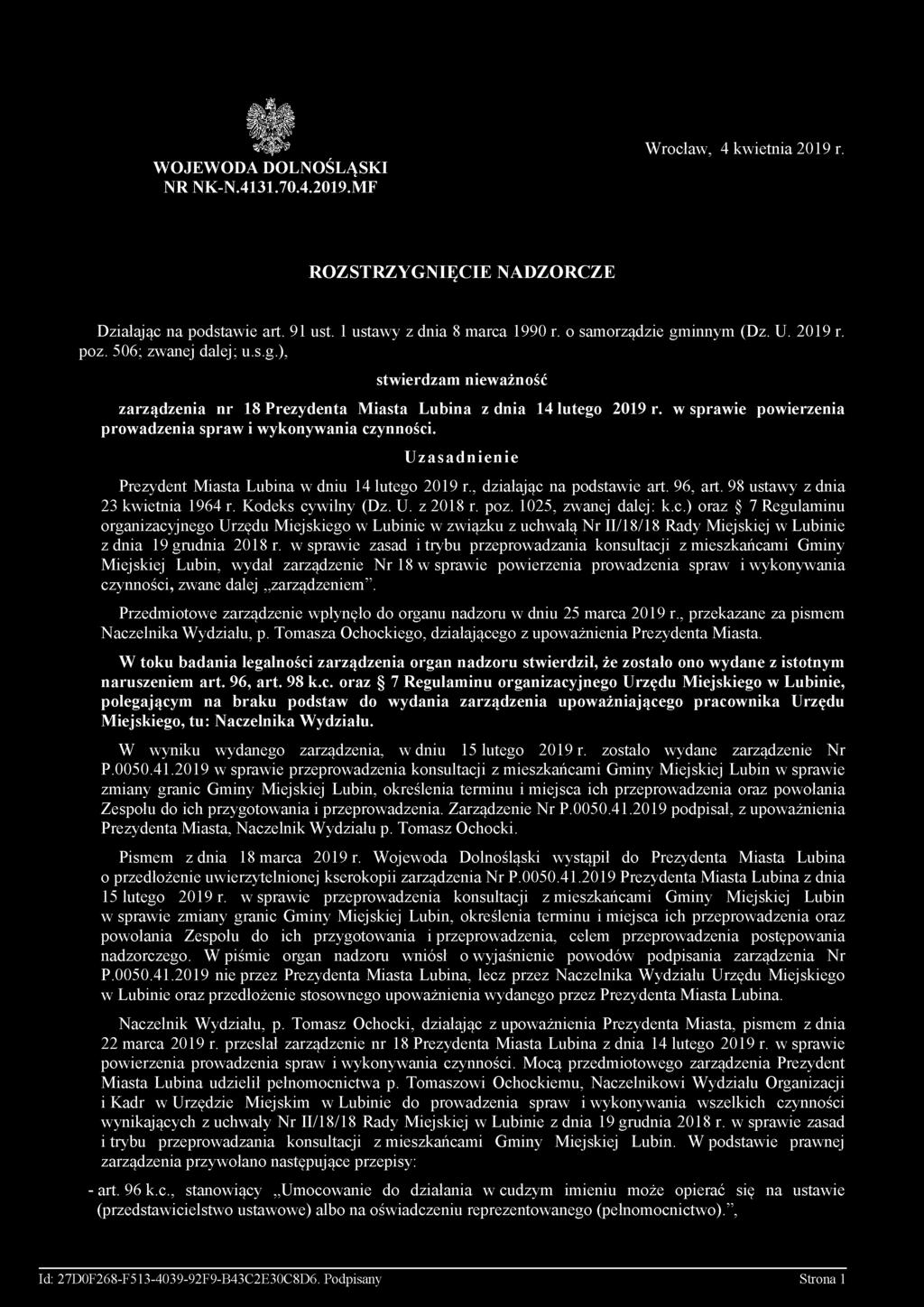 WOJEWODA DOLNOŚLĄSKI
NR NK-N.4131.70.4.2019.MF

Wrocław, 4 kwietnia 2019 r.

ROZSTRZYGNIĘCIE NADZORCZE

Działając na podstawie art. 91 ust. 1 ustawy z dnia 8 marca 1990 r. o samorządzie gminnym (Dz. U. 2019 r. poz. 506; zwanej dalej; u.s.g.),

stwierdzam nieważność

zarządzenia nr 18 Prezydenta Miasta Lubina z dnia 14 lutego 2019 r. w sprawie powierzenia prowadzenia spraw i wykonywania czynności.

Uzasadnienie

Prezydent Miasta Lubina w dniu 14 lutego 2019 r., działając na podstawie art. 96, art. 98 ustawy z dnia 23 kwietnia 1964 r. Kodeks cywilny (Dz. U. z 2018 r. poz. 1025, zwanej dalej: k.c.) oraz § 7 Regulaminu organizacyjnego Urzędu Miejskiego w Lubinie w związku z uchwałą Nr II/18/18 Rady Miejskiej w Lubinie z dnia 19 grudnia 2018 r. w sprawie zasad i trybu przeprowadzania konsultacji z mieszkańcami Gminy Miejskiej Lubin, wydał zarządzenie Nr 18 w sprawie powierzenia prowadzenia spraw i wykonywania czynności, zwane dalej „zarządzeniem”.

Przedmiotowe zarządzenie wpłynęło do organu nadzoru w dniu 25 marca 2019 r., przekazane za pismem Naczelnika Wydziału, p. Tomasza Ochockiego, działającego z upoważnienia Prezydenta Miasta.

W toku badania legalności zarządzenia organ nadzoru stwierdził, że zostało ono wydane z istotnym naruszeniem art. 96, art. 98 k.c. oraz § 7 Regulaminu organizacyjnego Urzędu Miejskiego w Lubinie, polegającym na braku podstaw do wydania zarządzenia upoważniającego pracownika Urzędu Miejskiego, tu: Naczelnika Wydziału.

W wyniku wydanego zarządzenia, w dniu 15 lutego 2019 r. zostało wydane zarządzenie Nr P.0050.41.2019 w sprawie przeprowadzenia konsultacji z mieszkańcami Gminy Miejskiej Lubin w sprawie zmiany granic Gminy Miejskiej Lubin, określenia terminu i miejsca ich przeprowadzenia oraz powołania Zespołu do ich przygotowania i przeprowadzenia. Zarządzenie Nr P.0050.41.2019 podpisał, z upoważnienia Prezydenta Miasta, Naczelnik Wydziału p. Tomasz Ochocki.

Pismem z dnia 18 marca 2019 r. Wojewoda Dolnośląski wystąpił do Prezydenta Miasta Lubina o przedłożenie uwierzytelnionej kserokopii zarządzenia Nr P.0050.41.2019 Prezydenta Miasta Lubina z dnia 15 lutego 2019 r. w sprawie przeprowadzenia konsultacji z mieszkańcami Gminy Miejskiej Lubin w sprawie zmiany granic Gminy Miejskiej Lubin, określenia terminu i miejsca ich przeprowadzenia oraz powołania Zespołu do ich przygotowania i przeprowadzenia, celem przeprowadzenia postępowania nadzorczego. W piśmie organ nadzoru wniósł o wyjaśnienie powodów podpisania zarządzenia Nr P.0050.41.2019 nie przez Prezydenta Miasta Lubina, lecz przez Naczelnika Wydziału Urzędu Miejskiego w Lubinie oraz przedłożenie stosownego upoważnienia wydanego przez Prezydenta Miasta Lubina.

Naczelnik Wydziału, p. Tomasz Ochocki, działając z upoważnienia Prezydenta Miasta, pismem z dnia 22 marca 2019 r. przesłał zarządzenie nr 18 Prezydenta Miasta Lubina z dnia 14 lutego 2019 r. w sprawie powierzenia prowadzenia spraw i wykonywania czynności. Mocą przedmiotowego zarządzenia Prezydent Miasta Lubina udzielił pełnomocnictwa p. Tomaszowi Ochockiemu, Naczelnikowi Wydziału Organizacji i Kadr w Urzędzie Miejskim w Lubinie do prowadzenia spraw i wykonywania wszelkich czynności wynikających z uchwały Nr II/18/18 Rady Miejskiej w Lubinie z dnia 19 grudnia 2018 r. w sprawie zasad i trybu przeprowadzania konsultacji z mieszkańcami Gminy Miejskiej Lubin. W podstawie prawnej zarządzenia przywołano następujące przepisy:

- art. 96 k.c., stanowiący „Umocowanie do działania w cudzym imieniu może opierać się na ustawie (przedstawicielstwo ustawowe) albo na oświadczeniu reprezentowanego (pełnomocnictwo).”,

Id: 27D0F268-F513-4039-92F9-B43C2E30C8D6. Podpisany
Strona 1